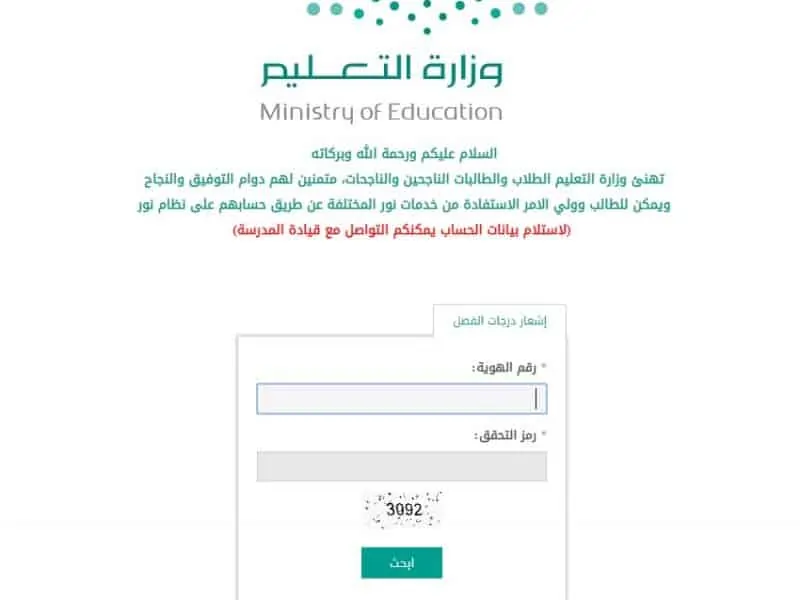 وزارة التعليم
Ministry of Education

السلام عليكم ورحمة الله وبركاته
تهنئ وزارة التعليم الطلاب والطالبات الناجحين والناجحات، متمنين لهم دوام التوفيق والنجاح
ويمكن للطالب وولي الامر الاستفادة من خدمات نور المختلفة عن طريق حسابهم على نظام نور
(لاستلام بيانات الحساب يمكنكم التواصل مع قيادة المدرسة)

إشعار درجات الفصل

* رقم الهوية:

* رمز التحقق:

3092

ابحث